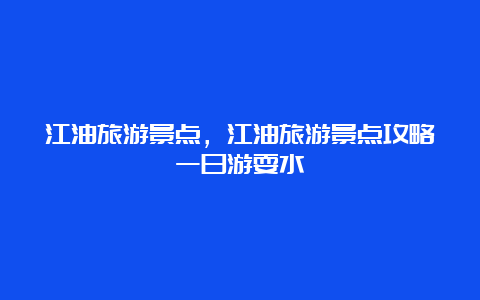 江油旅游景点，江油旅游景点攻略一日游耍水